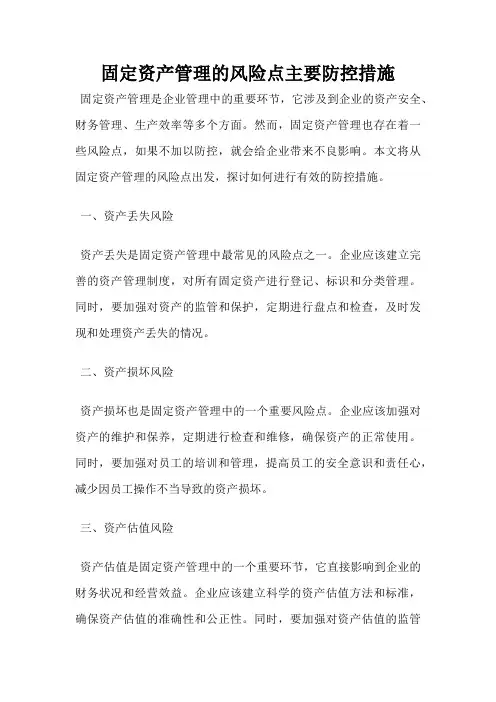 固定资产管理的风险点主要防控措施

固定资产管理是企业管理中的重要环节，它涉及到企业的资产安全、财务管理、生产效率等多个方面。然而，固定资产管理也存在着一些风险点，如果不加以防控，就会给企业带来不良影响。本文将从固定资产管理的风险点出发，探讨如何进行有效的防控措施。

一、资产丢失风险

资产丢失是固定资产管理中最常见的风险点之一。企业应该建立完善的资产管理制度，对所有固定资产进行登记、标识和分类管理。同时，要加强对资产的监管和保护，定期进行盘点和检查，及时发现和处理资产丢失的情况。

二、资产损坏风险

资产损坏也是固定资产管理中的一个重要风险点。企业应该加强对资产的维护和保养，定期进行检查和维修，确保资产的正常使用。同时，要加强对员工的培训和管理，提高员工的安全意识和责任心，减少因员工操作不当导致的资产损坏。

三、资产估值风险

资产估值是固定资产管理中的一个重要环节，它直接影响到企业的财务状况和经营效益。企业应该建立科学的资产估值方法和标准，确保资产估值的准确性和公正性。同时，要加强对资产估值的监管